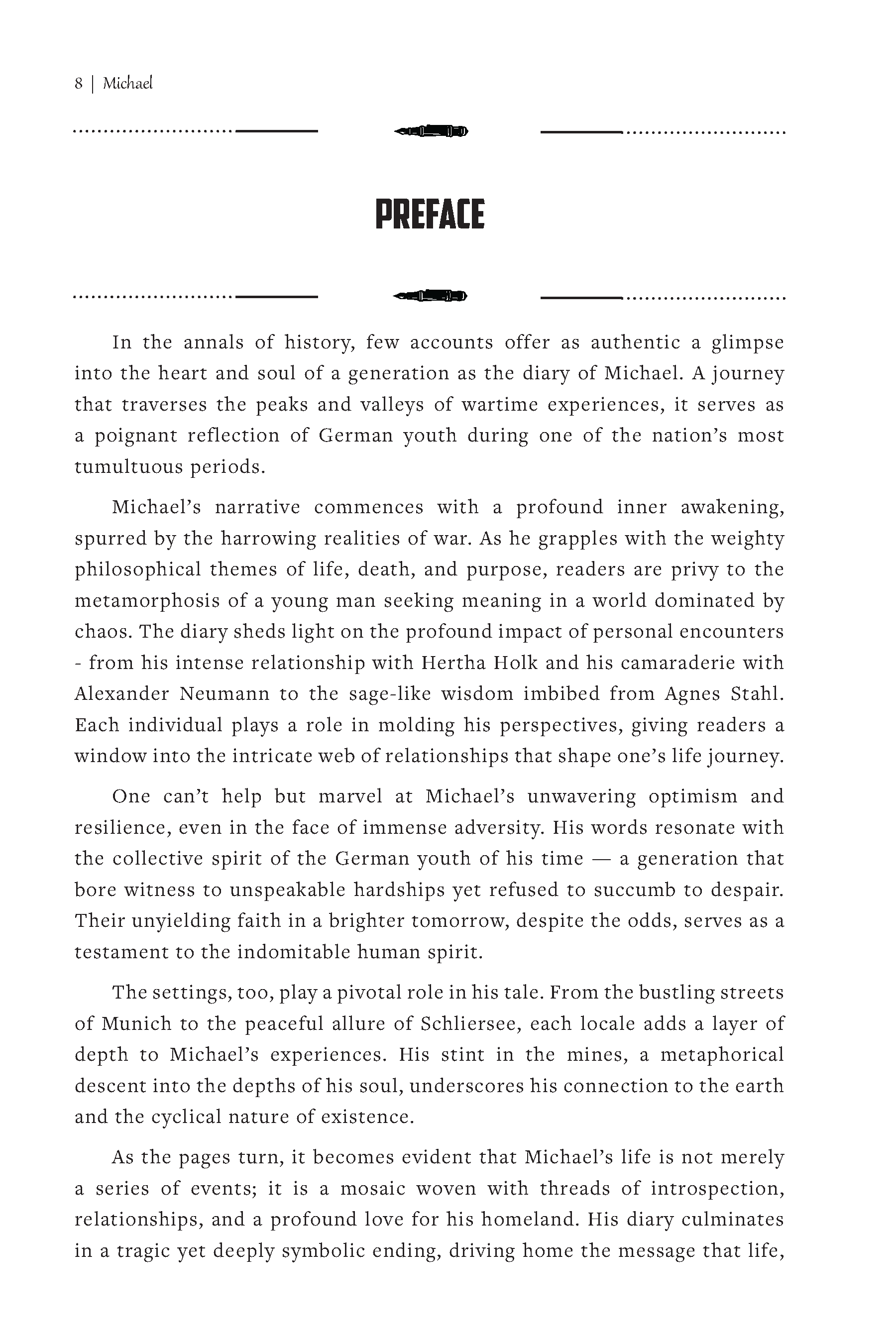 8 | Michael

PREFACE

In the annals of history, few accounts offer as authentic a glimpse into the heart and soul of a generation as the diary of Michael. A journey that traverses the peaks and valleys of wartime experiences, it serves as a poignant reflection of German youth during one of the nation's most tumultuous periods.

Michael's narrative commences with a profound inner awakening, spurred by the harrowing realities of war. As he grapples with the weighty philosophical themes of life, death, and purpose, readers are privy to the metamorphosis of a young man seeking meaning in a world dominated by chaos. The diary sheds light on the profound impact of personal encounters - from his intense relationship with Hertha Holk and his camaraderie with Alexander Neumann to the sage-like wisdom imbibed from Agnes Stahl. Each individual plays a role in molding his perspectives, giving readers a window into the intricate web of relationships that shape one's life journey.

One can't help but marvel at Michael's unwavering optimism and resilience, even in the face of immense adversity. His words resonate with the collective spirit of the German youth of his time — a generation that bore witness to unspeakable hardships yet refused to succumb to despair. Their unyielding faith in a brighter tomorrow, despite the odds, serves as a testament to the indomitable human spirit.

The settings, too, play a pivotal role in his tale. From the bustling streets of Munich to the peaceful allure of Schliersee, each locale adds a layer of depth to Michael's experiences. His stint in the mines, a metaphorical descent into the depths of his soul, underscores his connection to the earth and the cyclical nature of existence.

As the pages turn, it becomes evident that Michael's life is not merely a series of events; it is a mosaic woven with threads of introspection, relationships, and a profound love for his homeland. His diary culminates in a tragic yet deeply symbolic ending, driving home the message that life,